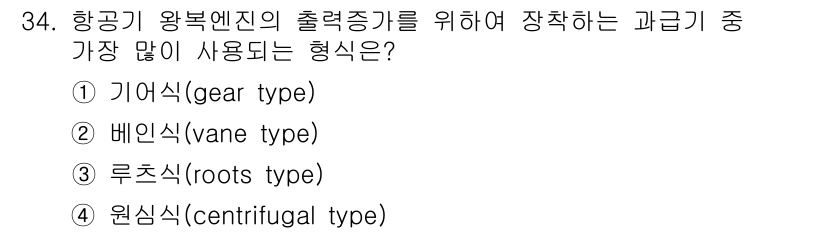 34. 항공기 왕복엔진의 출력증가를 위하여 장착하는 과급기 중 가장 많이 사용되는 형식은?

① 기어식(gear type)

② 베인식(vane type)

③ 루츠식(roots type)

④ 원심식(centrifugal type)